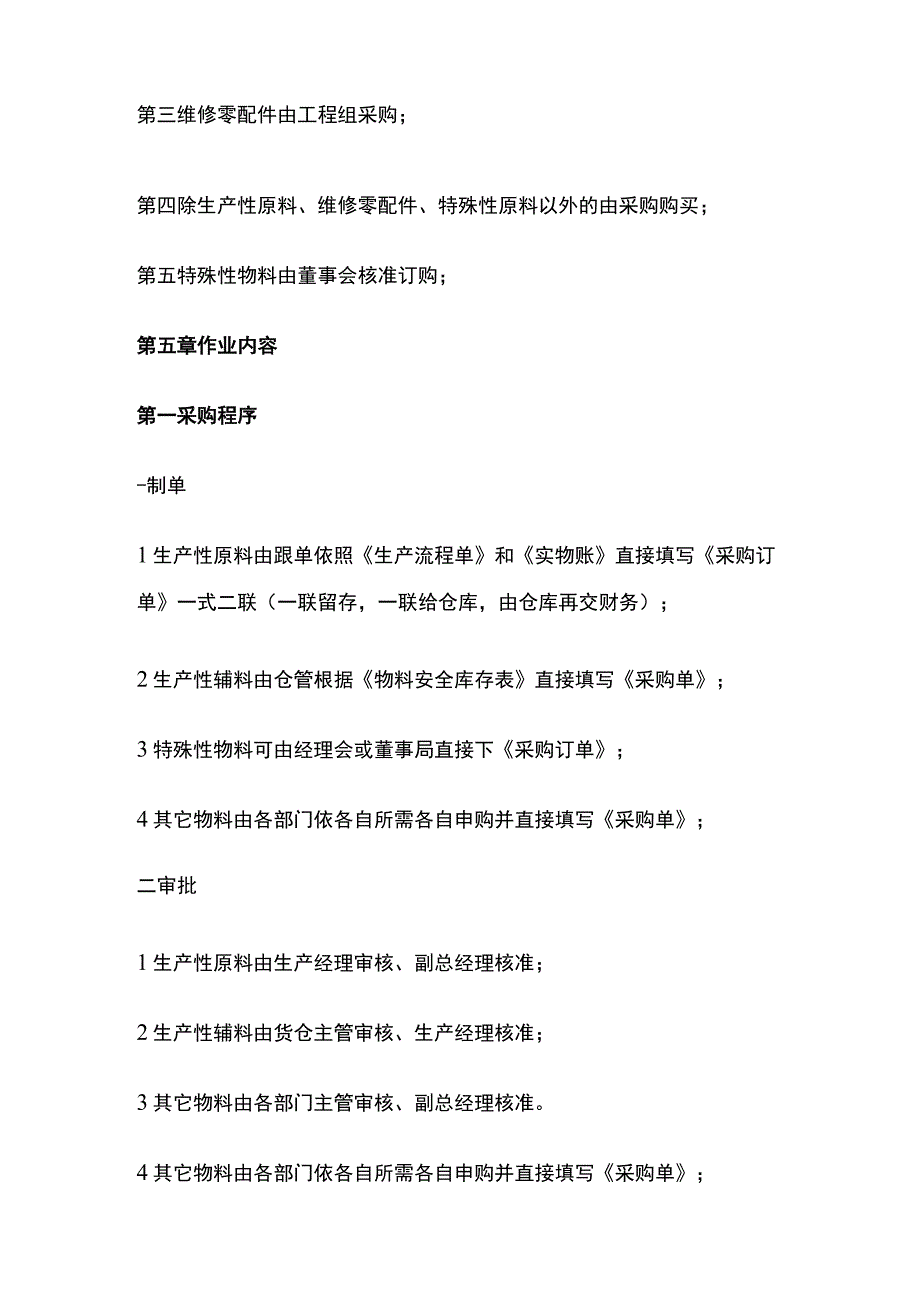 第三维修零配件由工程组采购；

第四除生产性原料、维修零配件、特殊性原料以外的由采购购买；

第五特殊性物料由董事会核准订购；

第五章作业内容

第一采购程序

-制单

1 生产性原料由跟单依照《生产流程单》和《实物账》直接填写《采购订单》一式二联（一联留存，一联给仓库，由仓库再交财务）；

2 生产性辅料由仓管根据《物料安全库存表》直接填写《采购单》；

3 特殊性物料可由经理会或董事局直接下《采购订单》；

4 其它物料由各部门依各自所需各自申购并直接填写《采购单》；

二审批

1 生产性原料由生产经理审核、副总经理核准；

2 生产性辅料由货仓主管审核、生产经理核准；

3 其它物料由各部门主管审核、副总经理核准。

4 其它物料由各部门依各自所需各自申购并直接填写《采购单》；